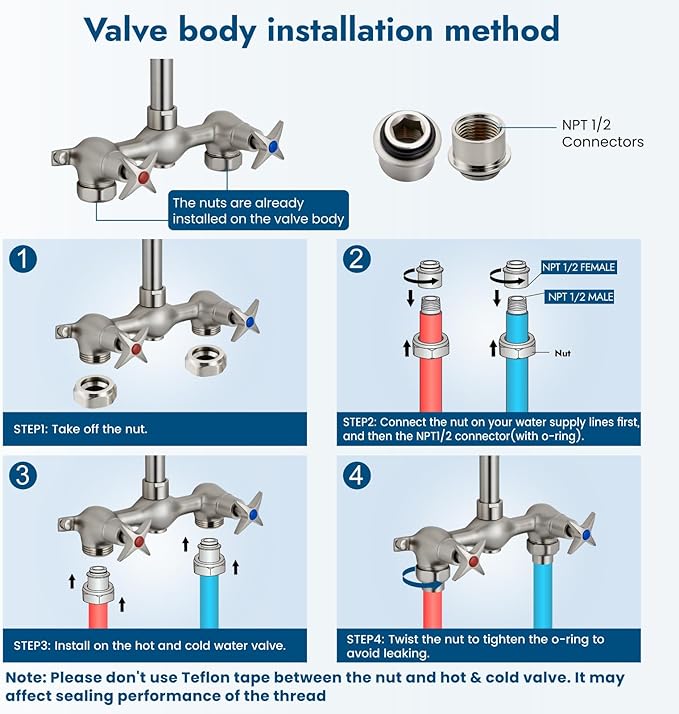 Valve body installation method

NPT 1/2 Connectors

The nuts are already installed on the valve body

1

STEP1: Take off the nut.

2

NPT 1/2 FEMALE

NPT 1/2 MALE

Nut

STEP2: Connect the nut on your water supply lines first, and then the NPT1/2 connector(with o-ring).

3

STEP3: Install on the hot and cold water valve.

4

STEP4: Twist the nut to tighten the o-ring to avoid leaking.

Note: Please don't use Teflon tape between the nut and hot & cold valve. It may affect sealing performance of the thread